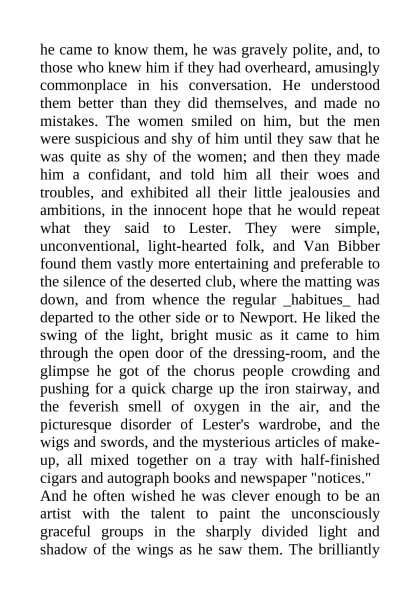 he came to know them, he was gravely polite, and, to those who knew him if they had overheard, amusingly commonplace in his conversation. He understood them better than they did themselves, and made no mistakes. The women smiled on him, but the men were suspicious and shy of him until they saw that he was quite as shy of the women; and then they made him a confidant, and told him all their woes and troubles, and exhibited all their little jealousies and ambitions, in the innocent hope that he would repeat what they said to Lester. They were simple, unconventional, light-hearted folk, and Van Bibber found them vastly more entertaining and preferable to the silence of the deserted club, where the matting was down, and from whence the regular _habitues_ had departed to the other side or to Newport. He liked the swing of the light, bright music as it came to him through the open door of the dressing-room, and the glimpse he got of the chorus people crowding and pushing for a quick charge up the iron stairway, and the feverish smell of oxygen in the air, and the picturesque disorder of Lester's wardrobe, and the wigs and swords, and the mysterious articles of make-up, all mixed together on a tray with half-finished cigars and autograph books and newspaper "notices."
And he often wished he was clever enough to be an artist with the talent to paint the unconsciously graceful groups in the sharply divided light and shadow of the wings as he saw them. The brilliantly